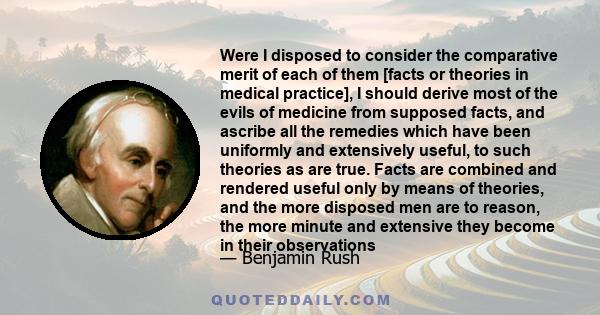 Were I disposed to consider the comparative merit of each of them [facts or theories in medical practice], I should derive most of the evils of medicine from supposed facts, and ascribe all the remedies which have been uniformly and extensively useful, to such theories as are true. Facts are combined and rendered useful only by means of theories, and the more disposed men are to reason, the more minute and extensive they become in their observations

— Benjamin Rush

QUOTEDDAILY.COM